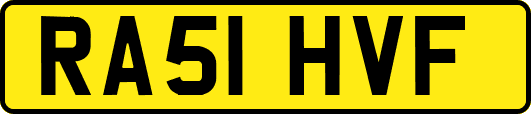 RA51 HVF